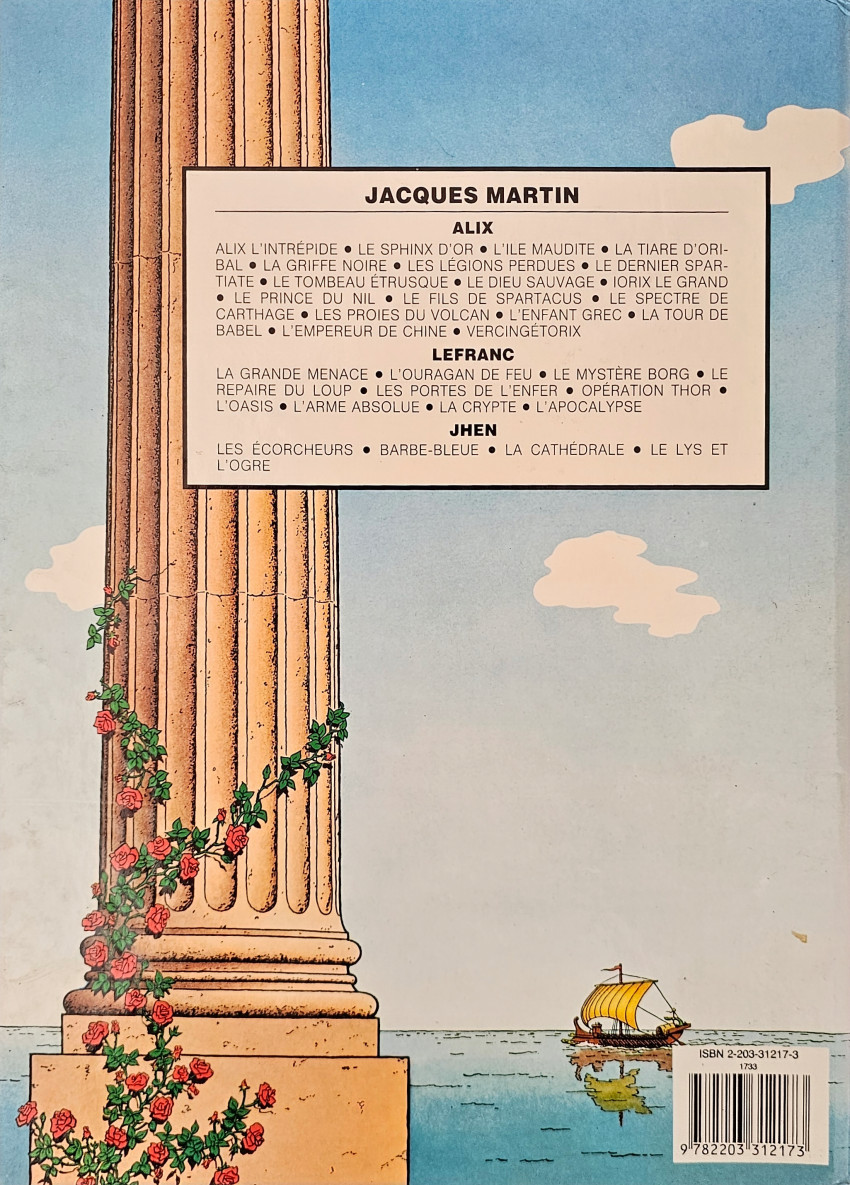 JACQUES MARTIN

ALIX

ALIX L'INTRÉPIDE • LE SPHINX D'OR • L'ILE MAUDITE • LA TIARE D'ORIBAL • LA GRIFFE NOIRE • LES LÉGIONS PERDUES • LE DERNIER SPARTIATE • LE TOMBEAU ÉTRUSQUE • LE DIEU SAUVAGE • IORIX LE GRAND • LE PRINCE DU NIL • LE FILS DE SPARTACUS • LE SPECTRE DE CARTHAGE • LES PROIES DU VOLCAN • L'ENFANT GREC • LA TOUR DE BABEL • L'EMPEREUR DE CHINE • VERCINGÉTORIX

LEFRANC

LA GRANDE MENACE • L'OURAGAN DE FEU • LE MYSTÈRE BORG • LE REPAIRE DU LOUP • LES PORTES DE L'ENFER • OPÉRATION THOR • L'OASIS • L'ARME ABSOLUE • LA CRYPTE • L'APOCALYPSE

JHEN

LES ÉCORCHEURS • BARBE-BLEUE • LA CATHÉDRALE • LE LYS ET L'OGRE

ISBN 2-203-31217-3
1733

9 782203 312173